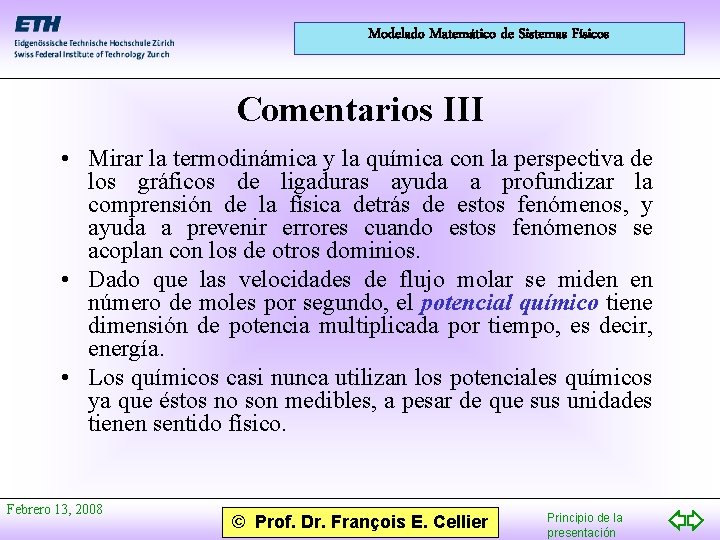 ETH
Eidgenössische Technische Hochschule Zürich
Swiss Federal Institute of Technology Zurich

Modelado Matemático de Sistemas Físicos

Comentarios III

• Mirar la termodinámica y la química con la perspectiva de los gráficos de ligaduras ayuda a profundizar la comprensión de la física detrás de estos fenómenos, y ayuda a prevenir errores cuando estos fenómenos se acoplan con los de otros dominios.

• Dado que las velocidades de flujo molar se miden en número de moles por segundo, el potencial químico tiene dimensión de potencia multiplicada por tiempo, es decir, energía.

• Los químicos casi nunca utilizan los potenciales químicos ya que éstos no son medibles, a pesar de que sus unidades tienen sentido físico.

Febrero 13, 2008

© Prof. Dr. François E. Cellier

Principio de la presentación